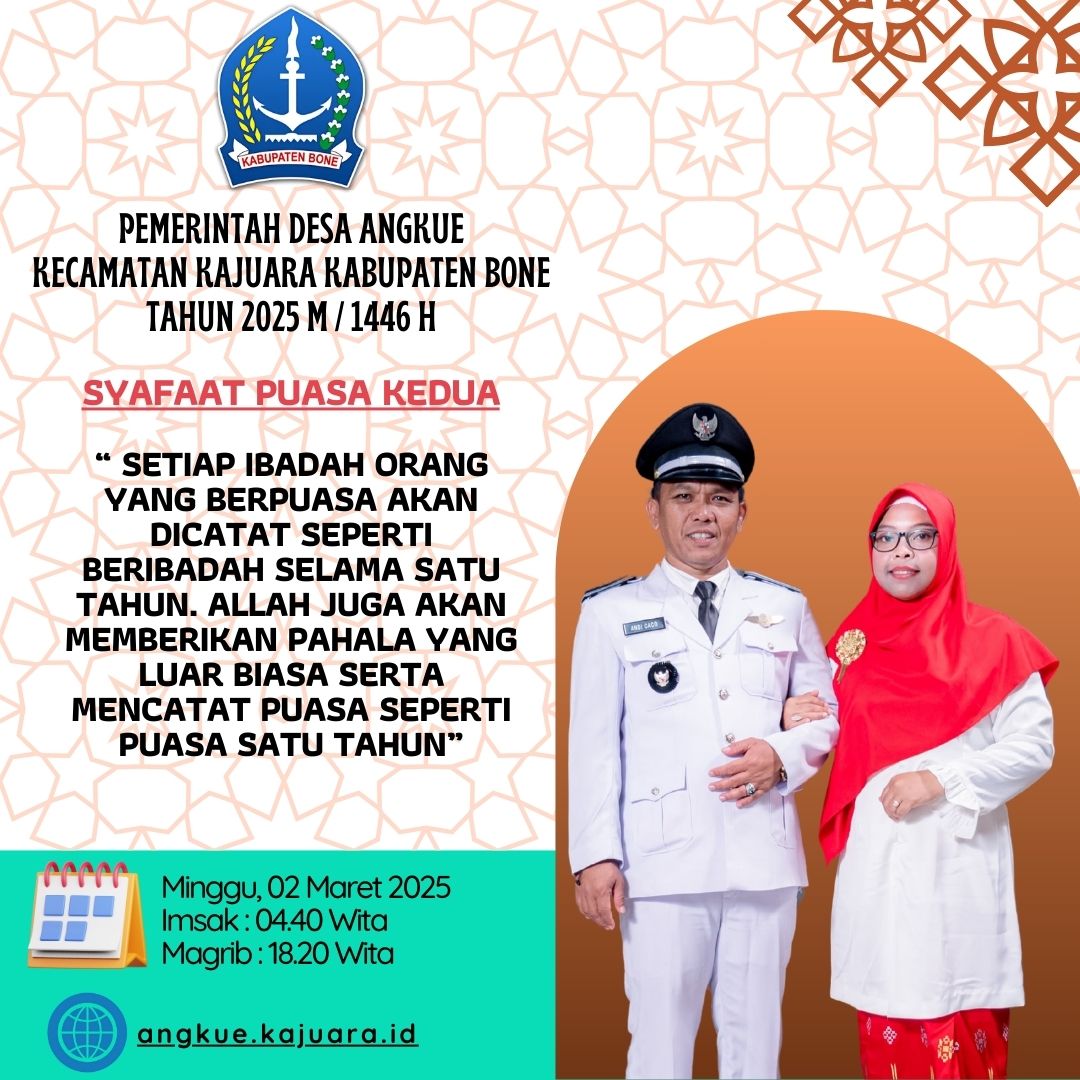 KABUPATEN BONE

PEMERINTAH DESA ANGKUE
KECAMATAN KAJUARA KABUPATEN BONE
TAHUN 2025 M / 1446 H

SYAFAAT PUASA KEDUA

" SETIAP IBADAH ORANG YANG BERPUASA AKAN DICATAT SEPERTI BERIBADAH SELAMA SATU TAHUN. ALLAH JUGA AKAN MEMBERIKAN PAHALA YANG LUAR BIASA SERTA MENCATAT PUASA SEPERTI PUASA SATU TAHUN"

Minggu, 02 Maret 2025
Imsak : 04.40 Wita
Magrib : 18.20 Wita

angkue.kajuara.id